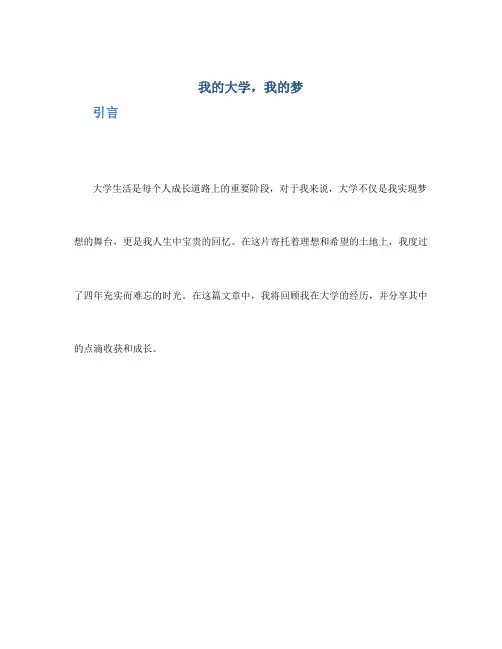 我的大学，我的梦

引言

大学生活是每个人成长道路上的重要阶段，对于我来说，大学不仅是我实现梦想的舞台，更是我人生中宝贵的回忆。在这片寄托着理想和希望的土地上，我度过了四年充实而难忘的时光。在这篇文章中，我将回顾我在大学的经历，并分享其中的点滴收获和成长。